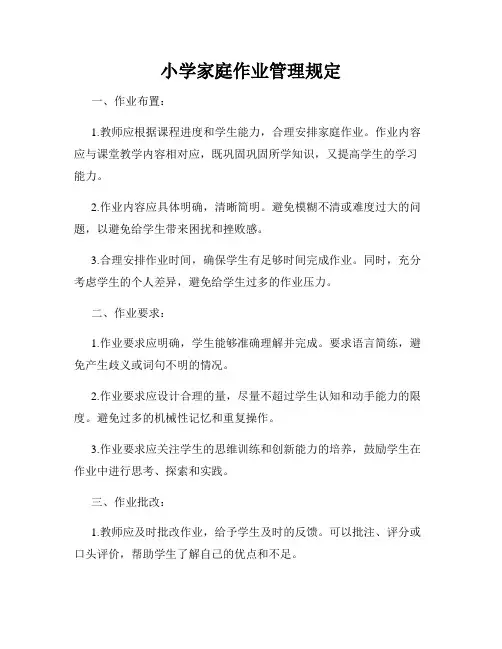 小学家庭作业管理规定

一、作业布置：

1.教师应根据课程进度和学生能力，合理安排家庭作业。作业内容应与课堂教学内容相对应，既巩固巩固所学知识，又提高学生的学习能力。

2.作业内容应具体明确，清晰简明。避免模糊不清或难度过大的问题，以避免给学生带来困扰和挫败感。

3.合理安排作业时间，确保学生有足够时间完成作业。同时，充分考虑学生的个人差异，避免给学生过多的作业压力。

二、作业要求：

1.作业要求应明确，学生能够准确理解并完成。要求语言简练，避免产生歧义或词句不明的情况。

2.作业要求应设计合理的量，尽量不超过学生认知和动手能力的限度。避免过多的机械性记忆和重复操作。

3.作业要求应关注学生的思维训练和创新能力的培养，鼓励学生在作业中进行思考、探索和实践。

三、作业批改：

1.教师应及时批改作业，给予学生及时的反馈。可以批注、评分或口头评价，帮助学生了解自己的优点和不足。